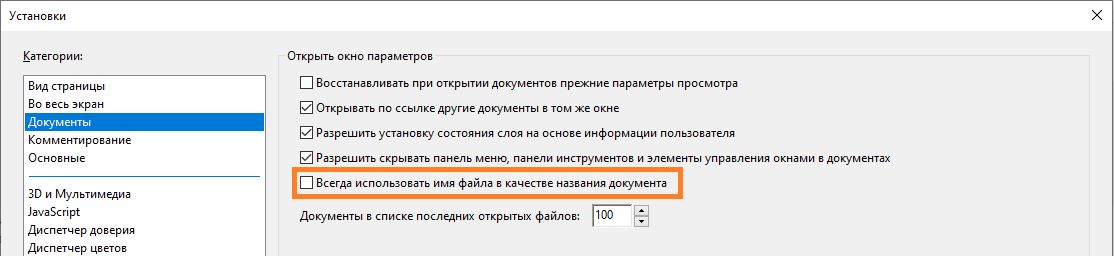 Установки

Категории:

Вид страницы
Во весь экран
Документы
Комментирование
Основные

3D и Мультимедиа
JavaScript
Диспетчер доверия
Диспетчер цветов

Открыть окно параметров

Восстанавливать при открытии документов прежние параметры просмотра
Открывать по ссылке другие документы в том же окне
Разрешить установку состояния слоя на основе информации пользователя
Разрешить скрывать панель меню, панели инструментов и элементы управления окнами в документах
Всегда использовать имя файла в качестве названия документа

Документы в списке последних открытых файлов: 100